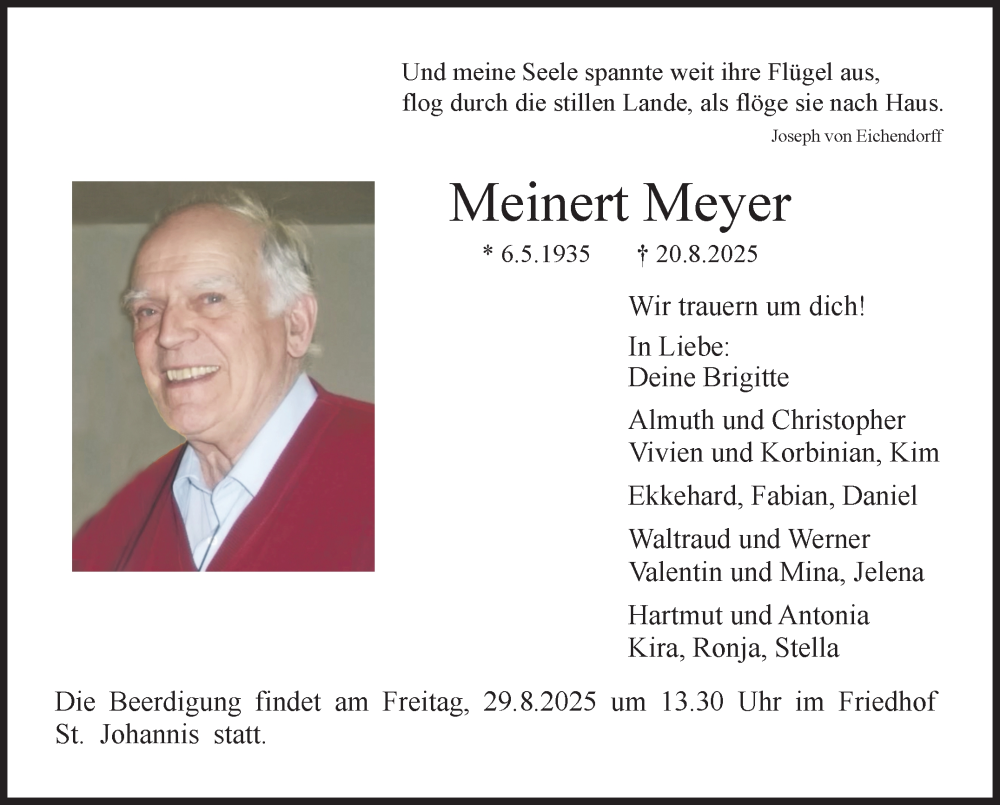 Und meine Seele spannte weit ihre Flügel aus,
flog durch die stillen Lande, als flöge sie nach Haus.
Joseph von Eichendorff

Meinert Meyer

* 6.5.1935 † 20.8.2025

Wir trauern um dich!

In Liebe:
Deine Brigitte

Almuth und Christopher
Vivien und Korbinian, Kim

Ekkehard, Fabian, Daniel

Waltraud und Werner
Valentin und Mina, Jelena

Hartmut und Antonia
Kira, Ronja, Stella

Die Beerdigung findet am Freitag, 29.8.2025 um 13.30 Uhr im Friedhof St. Johannis statt.